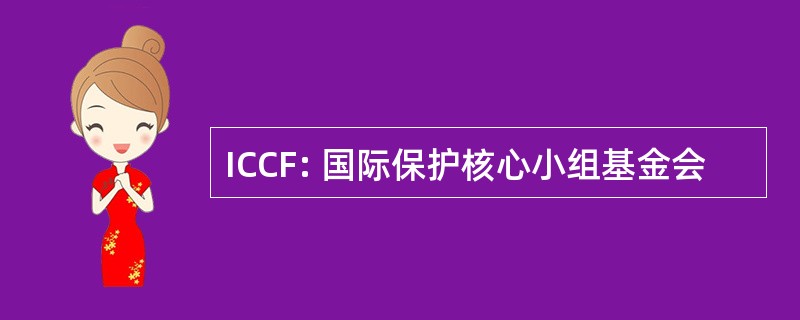 ICCF: 国际保护核心小组基金会